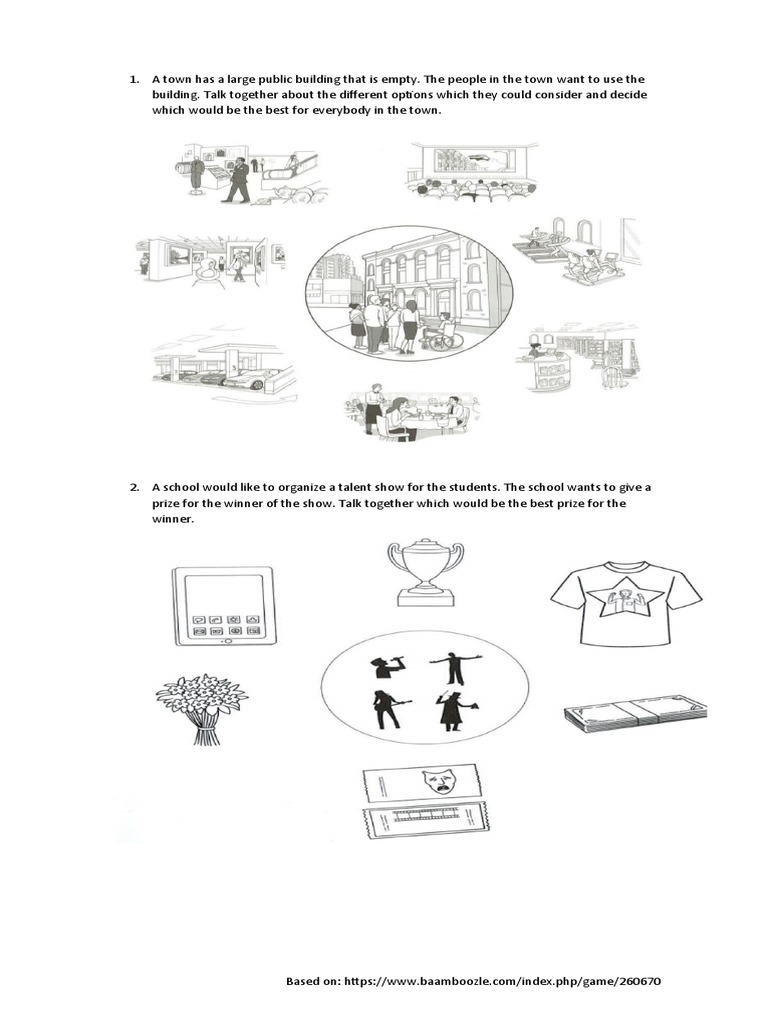 1. A town has a large public building that is empty. The people in the town want to use the building. Talk together about the different options which they could consider and decide which would be the best for everybody in the town.

2. A school would like to organize a talent show for the students. The school wants to give a prize for the winner of the show. Talk together which would be the best prize for the winner.

Based on: https://www.baamboozle.com/index.php/game/260670